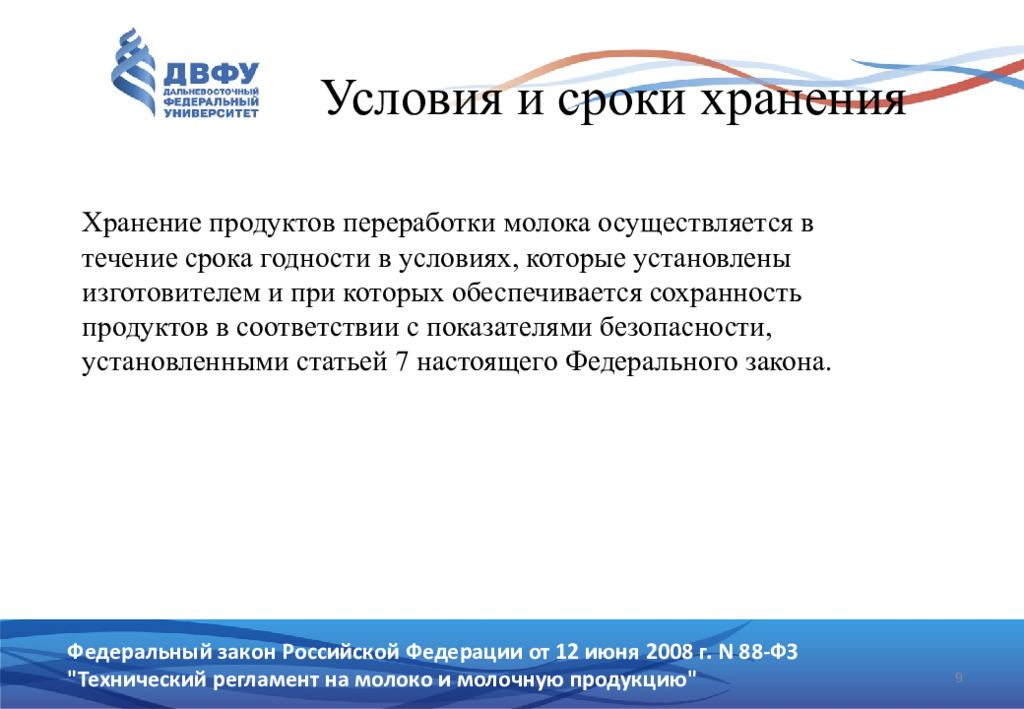 ДВФУ
ДАЛЬНЕВОСТОЧНЫЙ ФЕДЕРАЛЬНЫЙ УНИВЕРСИТЕТ

Условия и сроки хранения

Хранение продуктов переработки молока осуществляется в течение срока годности в условиях, которые установлены изготовителем и при которых обеспечивается сохранность продуктов в соответствии с показателями безопасности, установленными статьей 7 настоящего Федерального закона.

Федеральный закон Российской Федерации от 12 июня 2008 г. N 88-ФЗ "Технический регламент на молоко и молочную продукцию"

9